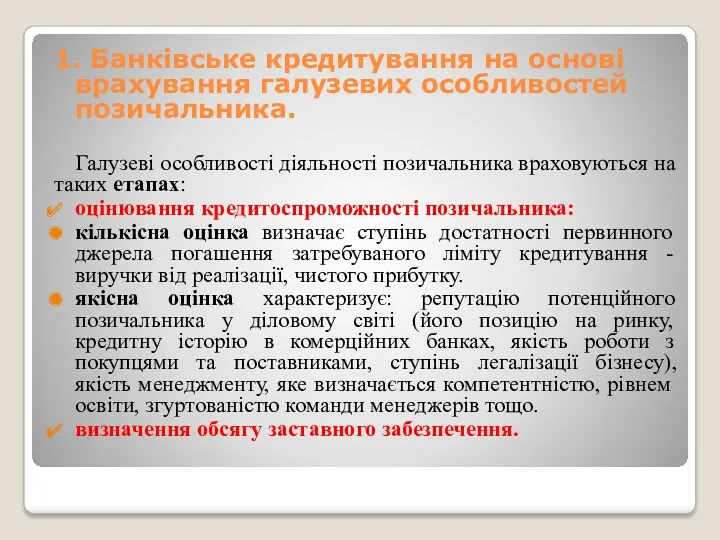 1. Банківське кредитування на основі врахування галузевих особливостей позичальника.

Галузеві особливості діяльності позичальника враховуються на таких етапах:

оцінювання кредитоспроможності позичальника:

кількісна оцінка визначає ступінь достатності первинного джерела погашення затребуваного ліміту кредитування - виручки від реалізації, чистого прибутку.

якісна оцінка характеризує: репутацію потенційного позичальника у діловому світі (його позицію на ринку, кредитну історію в комерційних банках, якість роботи з покупцями та поставниками, ступінь легалізації бізнесу), якість менеджменту, яке визначається компетентністю, рівнем освіти, згуртованістю команди менеджерів тощо.

визначення обсягу заставного забезпечення.